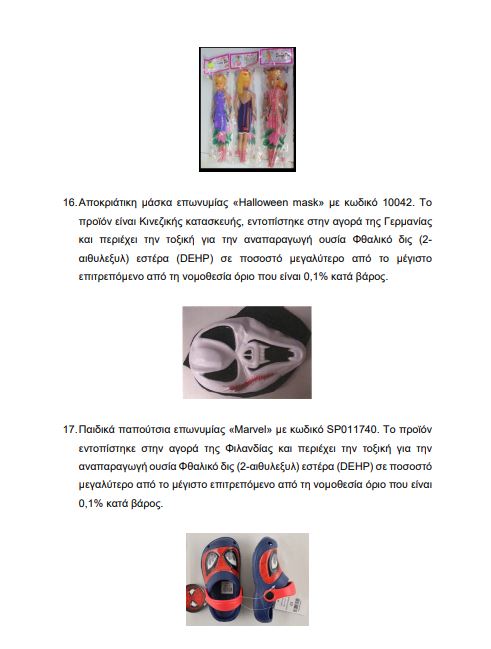 16. Αποκριάτικη μάσκα επωνυμίας «Halloween mask» με κωδικό 10042. Το προϊόν είναι Κινεζικής κατασκευής, εντοπίστηκε στην αγορά της Γερμανίας και περιέχει την τοξική για την αναπαραγωγή ουσία Φθαλικό δις (2-αιθυλεξυλ) εστέρα (DEHP) σε ποσοστό μεγαλύτερο από το μέγιστο επιτρεπόμενο από τη νομοθεσία όριο που είναι 0,1% κατά βάρος.

17. Παιδικά παπούτσια επωνυμίας «Marvel» με κωδικό SP011740. Το προϊόν εντοπίστηκε στην αγορά της Φιλανδίας και περιέχει την τοξική για την αναπαραγωγή ουσία Φθαλικό δις (2-αιθυλεξυλ) εστέρα (DEHP) σε ποσοστό μεγαλύτερο από το μέγιστο επιτρεπόμενο από τη νομοθεσία όριο που είναι 0,1% κατά βάρος.